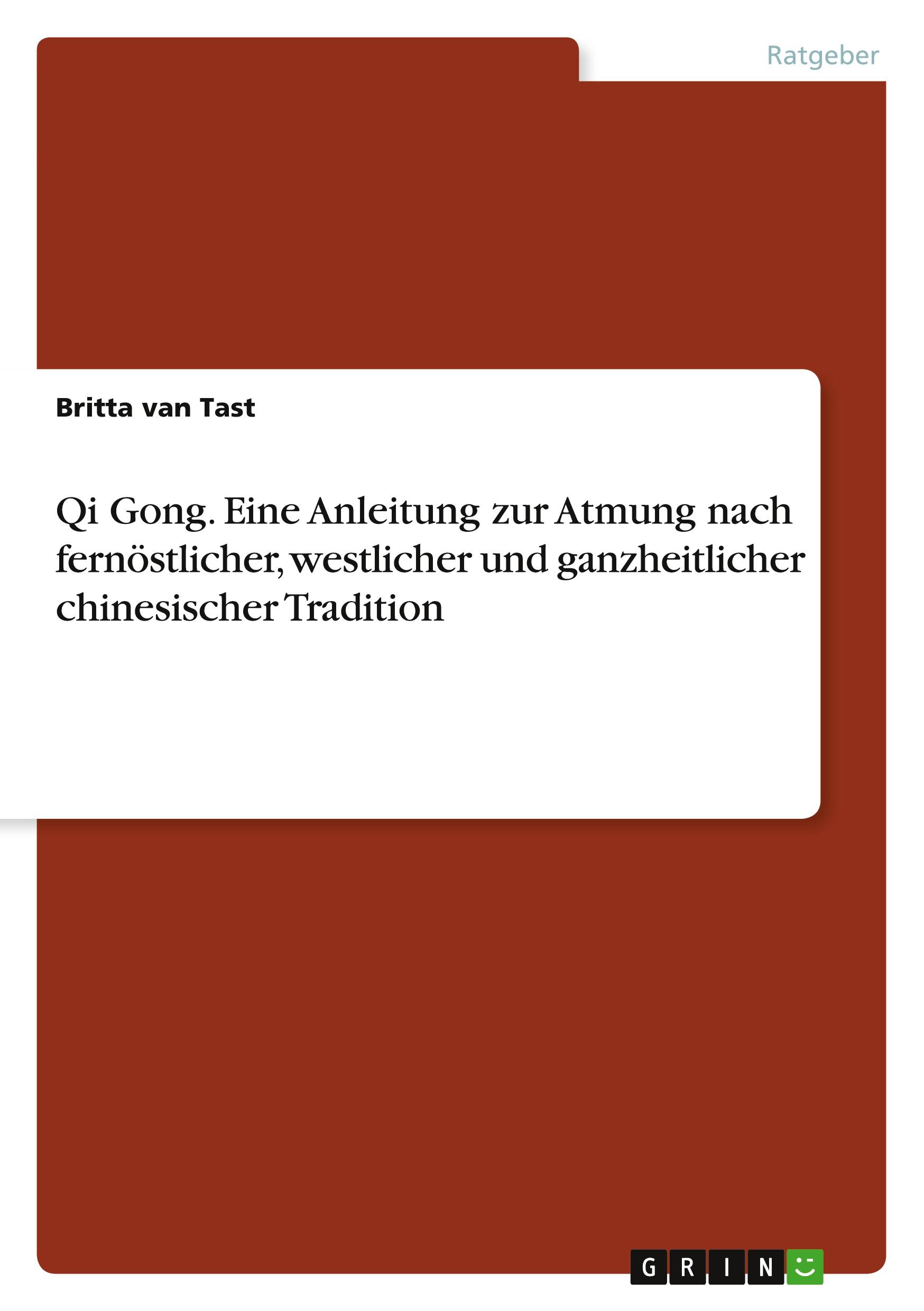 Ratgeber

Britta van Tast

Qi Gong. Eine Anleitung zur Atmung nach fernöstlicher, westlicher und ganzheitlicher chinesischer Tradition

GRIN